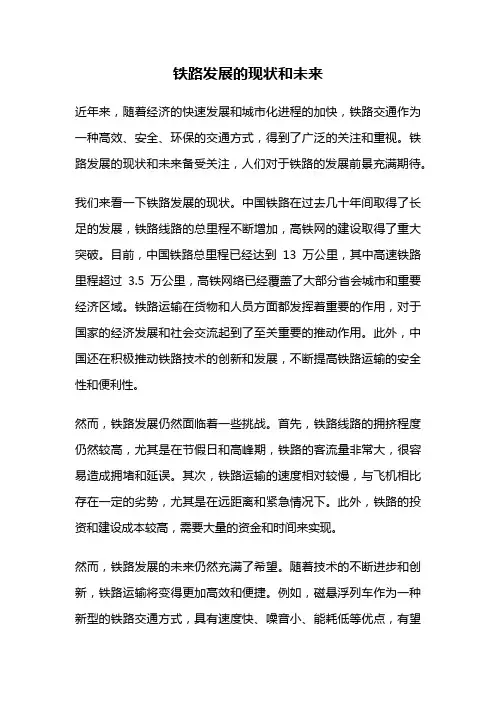 铁路发展的现状和未来

近年来，随着经济的快速发展和城市化进程的加快，铁路交通作为一种高效、安全、环保的交通方式，得到了广泛的关注和重视。铁路发展的现状和未来备受关注，人们对于铁路的发展前景充满期待。

我们来看一下铁路发展的现状。中国铁路在过去几十年间取得了长足的发展，铁路线路的总里程不断增加，高铁网的建设取得了重大突破。目前，中国铁路总里程已经达到 13 万公里，其中高速铁路里程超过 3.5 万公里，高铁网络已经覆盖了大部分省会城市和重要经济区域。铁路运输在货物和人员方面都发挥着重要的作用，对于国家的经济发展和社会交流起到了至关重要的推动作用。此外，中国还在积极推动铁路技术的创新和发展，不断提高铁路运输的安全性和便利性。

然而，铁路发展仍然面临着一些挑战。首先，铁路线路的拥挤程度仍然较高，尤其是在节假日和高峰期，铁路的客流量非常大，很容易造成拥堵和延误。其次，铁路运输的速度相对较慢，与飞机相比存在一定的劣势，尤其是在远距离和紧急情况下。此外，铁路的投资和建设成本较高，需要大量的资金和时间来实现。

然而，铁路发展的未来仍然充满了希望。随着技术的不断进步和创新，铁路运输将变得更加高效和便捷。例如，磁悬浮列车作为一种新型的铁路交通方式，具有速度快、噪音小、能耗低等优点，有望